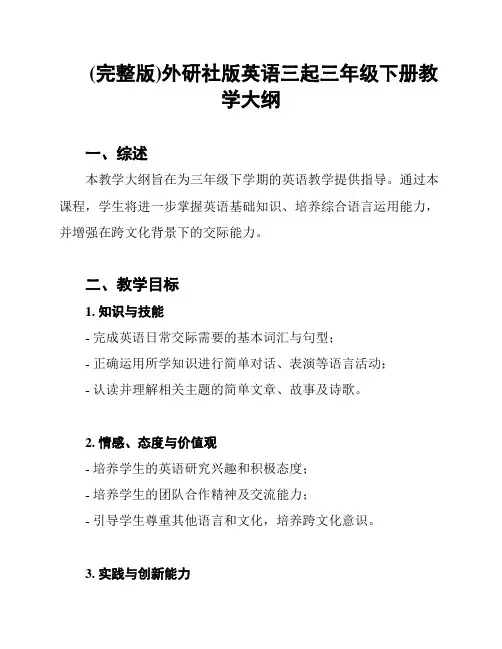 (完整版)外研社版英语三起三年级下册教学大纲

一、综述

本教学大纲旨在为三年级下学期的英语教学提供指导。通过本课程，学生将进一步掌握英语基础知识、培养综合语言运用能力，并增强在跨文化背景下的交际能力。

二、教学目标

1. 知识与技能

- 完成英语日常交际需要的基本词汇与句型；
- 正确运用所学知识进行简单对话、表演等语言活动；
- 认读并理解相关主题的简单文章、故事及诗歌。

2. 情感、态度与价值观

- 培养学生的英语研究兴趣和积极态度；
- 培养学生的团队合作精神及交流能力；
- 引导学生尊重其他语言和文化，培养跨文化意识。

3. 实践与创新能力